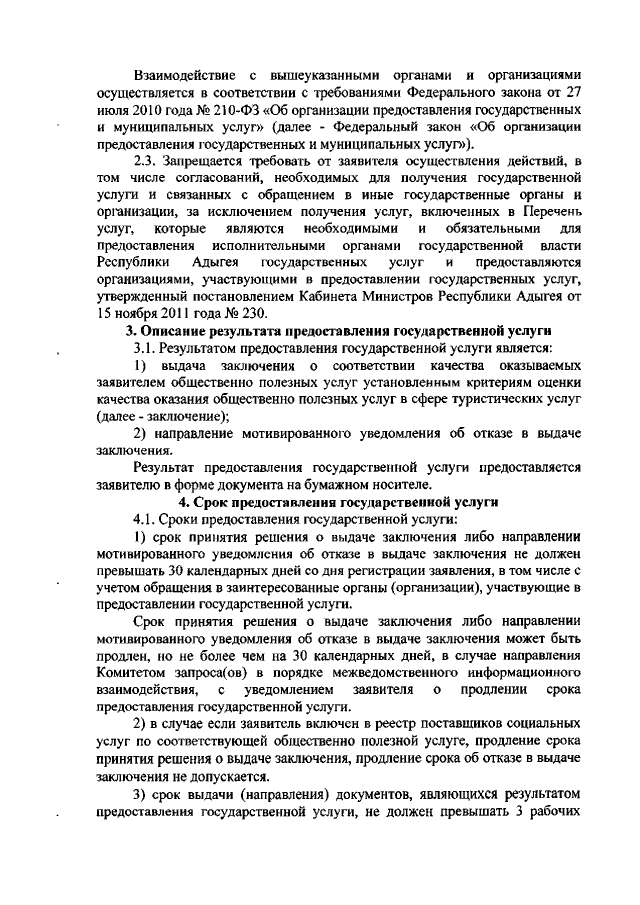 Взаимодействие с вышеуказанными органами и организациями осуществляется в соответствии с требованиями Федерального закона от 27 июля 2010 года № 210-ФЗ «Об организации предоставления государственных и муниципальных услуг» (далее - Федеральный закон «Об организации предоставления государственных и муниципальных услуг»).

2.3. Запрещается требовать от заявителя осуществления действий, в том числе согласований, необходимых для получения государственной услуги и связанных с обращением в иные государственные органы и организации, за исключением получения услуг, включенных в Перечень услуг, которые являются необходимыми и обязательными для предоставления исполнительными органами государственной власти Республики Адыгея государственных услуг и предоставляются организациями, участвующими в предоставлении государственных услуг, утвержденный постановлением Кабинета Министров Республики Адыгея от 15 ноября 2011 года № 230.

3. Описание результата предоставления государственной услуги

3.1. Результатом предоставления государственной услуги является:

1) выдача заключения о соответствии качества оказываемых заявителем общественно полезных услуг установленным критериям оценки качества оказания общественно полезных услуг в сфере туристических услуг (далее - заключение);

2) направление мотивированного уведомления об отказе в выдаче заключения.

Результат предоставления государственной услуги предоставляется заявителю в форме документа на бумажном носителе.

4. Срок предоставления государственной услуги

4.1. Сроки предоставления государственной услуги:

1) срок принятия решения о выдаче заключения либо направлении мотивированного уведомления об отказе в выдаче заключения не должен превышать 30 календарных дней со дня регистрации заявления, в том числе с учетом обращения в заинтересованные органы (организации), участвующие в предоставлении государственной услуги.

Срок принятия решения о выдаче заключения либо направлении мотивированного уведомления об отказе в выдаче заключения может быть продлен, но не более чем на 30 календарных дней, в случае направления Комитетом запроса(ов) в порядке межведомственного информационного взаимодействия, с уведомлением заявителя о продлении срока предоставления государственной услуги.

2) в случае если заявитель включен в реестр поставщиков социальных услуг по соответствующей общественно полезной услуге, продление срока принятия решения о выдаче заключения, продление срока об отказе в выдаче заключения не допускается.

3) срок выдачи (направления) документов, являющихся результатом предоставления государственной услуги, не должен превышать 3 рабочих